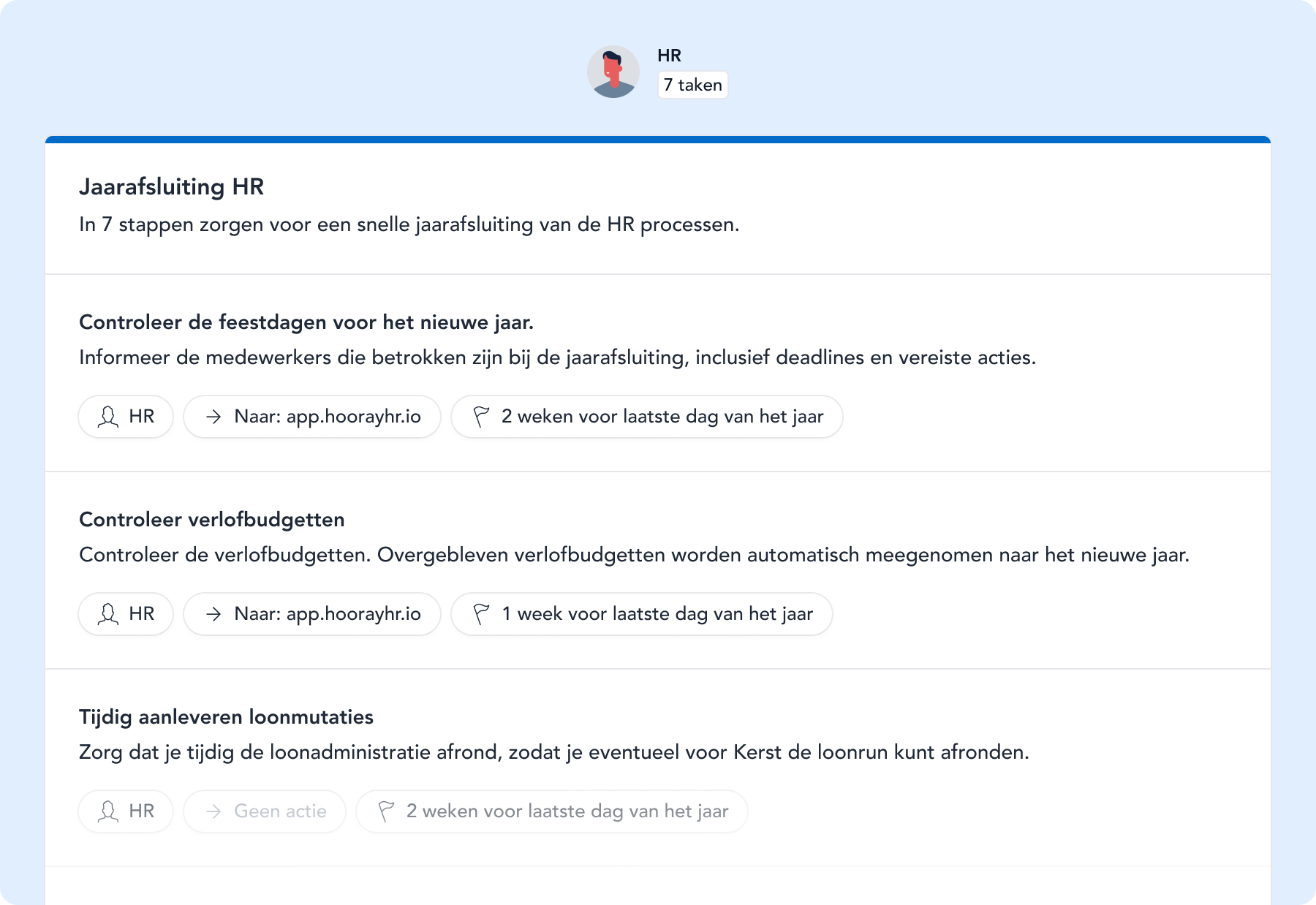 HR
7 taken

Jaarafsluiting HR
In 7 stappen zorgen voor een snelle jaarafsluiting van de HR processen.

Controleer de feestdagen voor het nieuwe jaar.
Informeer de medewerkers die betrokken zijn bij de jaarafsluiting, inclusief deadlines en vereiste acties.

HR  Naar: app.hoorayhr.io  2 weken voor laatste dag van het jaar

Controleer verlofbudgetten
Controleer de verlofbudgetten. Overgebleven verlofbudgetten worden automatisch meegenomen naar het nieuwe jaar.

HR  Naar: app.hoorayhr.io  1 week voor laatste dag van het jaar

Tijdig aanleveren loonmutaties
Zorg dat je tijdig de loonadministratie afrond, zodat je eventueel voor Kerst de loonrun kunt afronden.

HR  Geen actie  2 weken voor laatste dag van het jaar